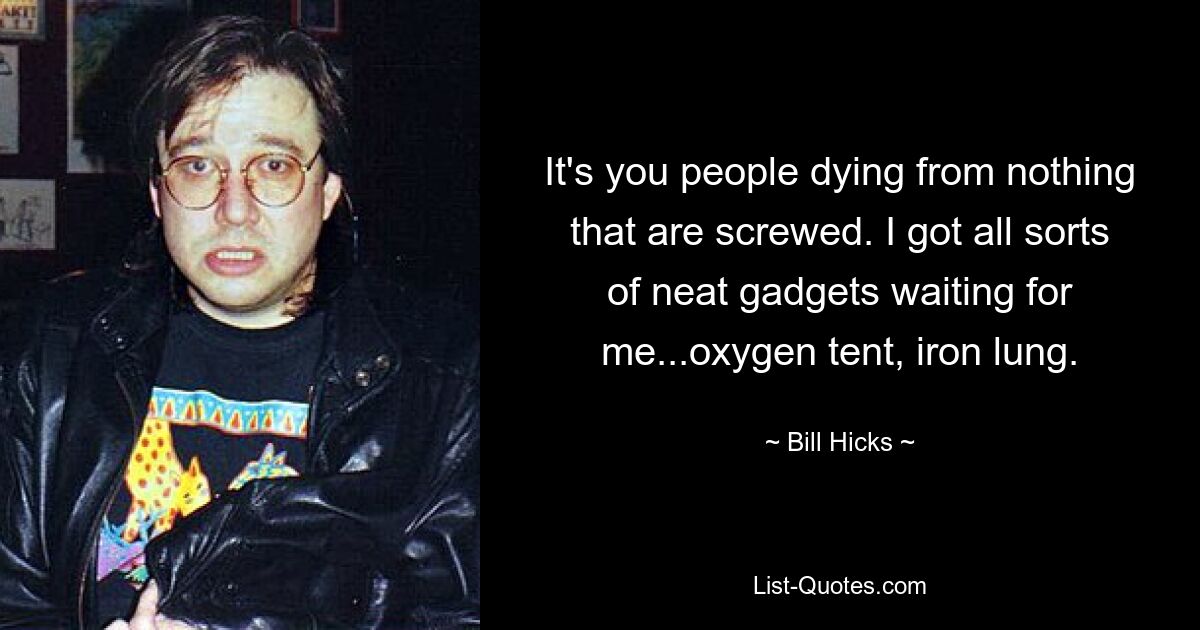 It's you people dying from nothing that are screwed. I got all sorts of neat gadgets waiting for me...oxygen tent, iron lung.

~ Bill Hicks ~

List-Quotes.com